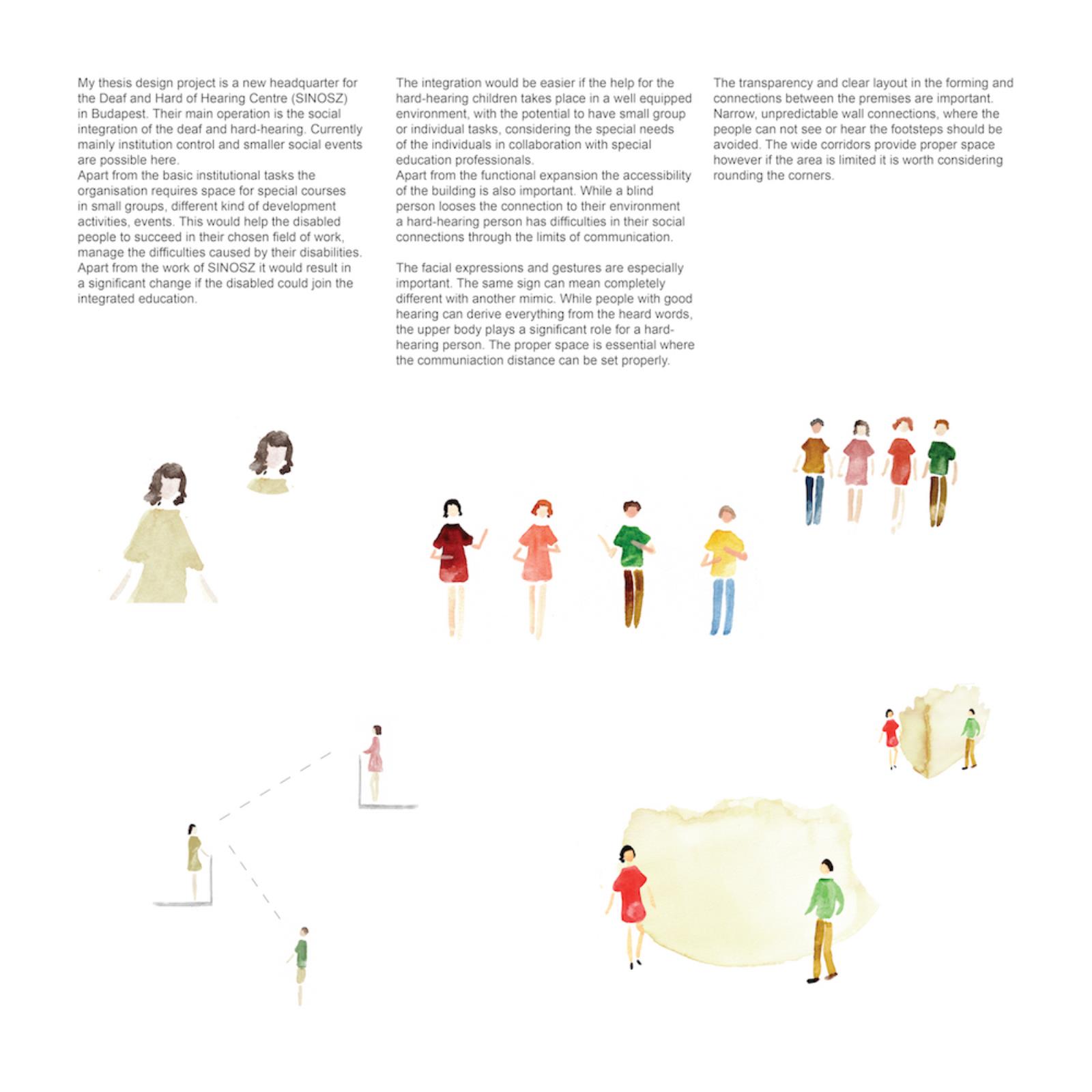 My thesis design project is a new headquarter for the Deaf and Hard of Hearing Centre (SINOSZ) in Budapest. Their main operation is the social integration of the deaf and hard-hearing. Currently mainly institution control and smaller social events are possible here.
Apart from the basic institutional tasks the organisation requires space for special courses in small groups, different kind of development activities, events. This would help the disabled people to succeed in their chosen field of work, manage the difficulties caused by their disabilities. Apart from the work of SINOSZ it would result in a significant change if the disabled could join the integrated education.

The integration would be easier if the help for the hard-hearing children takes place in a well equipped environment, with the potential to have small group or individual tasks, considering the special needs of the individuals in collaboration with special education professionals.
Apart from the functional expansion the accessibility of the building is also important. While a blind person looses the connection to their environment a hard-hearing person has difficulties in their social connections through the limits of communication.

The facial expressions and gestures are especially important. The same sign can mean completely different with another mimic. While people with good hearing can derive everything from the heard words, the upper body plays a significant role for a hard-hearing person. The proper space is essential where the communiaction distance can be set properly.

The transparency and clear layout in the forming and connections between the premises are important. Narrow, unpredictable wall connections, where the people can not see or hear the footsteps should be avoided. The wide corridors provide proper space however if the area is limited it is worth considering rounding the corners.